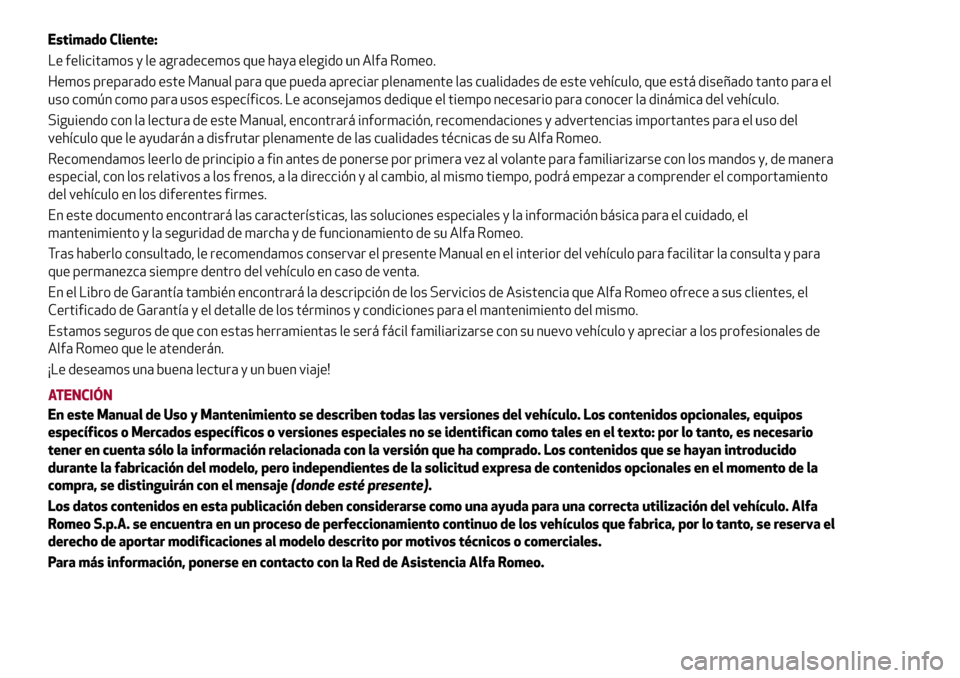 Estimado Cliente:

Le felicitamos y le agradecemos que haya elegido un Alfa Romeo.

Hemos preparado este Manual para que pueda apreciar plenamente las cualidades de este vehículo, que está diseñado tanto para el uso común como para usos específicos. Le aconsejamos dedique el tiempo necesario para conocer la dinámica del vehículo.

Siguiendo con la lectura de este Manual, encontrará información, recomendaciones y advertencias importantes para el uso del vehículo que le ayudarán a disfrutar plenamente de las cualidades técnicas de su Alfa Romeo.

Recomendamos leerlo de principio a fin antes de ponerse por primera vez al volante para familiarizarse con los mandos y, de manera especial, con los relativos a los frenos, a la dirección y al cambio, al mismo tiempo, podrá empezar a comprender el comportamiento del vehículo en los diferentes firmes.

En este documento encontrará las características, las soluciones especiales y la información básica para el cuidado, el mantenimiento y la seguridad de marcha y de funcionamiento de su Alfa Romeo.

Tras haberlo consultado, le recomendamos conservar el presente Manual en el interior del vehículo para facilitar la consulta y para que permanezca siempre dentro del vehículo en caso de venta.

En el Libro de Garantía también encontrará la descripción de los Servicios de Asistencia que Alfa Romeo ofrece a sus clientes, el Certificado de Garantía y el detalle de los términos y condiciones para el mantenimiento del mismo.

Estamos seguros de que con estas herramientas le será fácil familiarizarse con su nuevo vehículo y apreciar a los profesionales de Alfa Romeo que le atenderán.

¡Le deseamos una buena lectura y un buen viaje!

ATENCIÓN

En este Manual de Uso y Mantenimiento se describen todas las versiones del vehículo. Los contenidos opcionales, equipos específicos o Mercados específicos o versiones especiales no se identifican como tales en el texto: por lo tanto, es necesario tener en cuenta sólo la información relacionada con la versión que ha comprado. Los contenidos que se hayan introducido durante la fabricación del modelo, pero independientes de la solicitud expresa de contenidos opcionales en el momento de la compra, se distinguirán con el mensaje (donde esté presente).

Los datos contenidos en esta publicación deben considerarse como una ayuda para una correcta utilización del vehículo. Alfa Romeo S.p.A. se encuentra en un proceso de perfeccionamiento continuo de los vehículos que fabrica, por lo tanto, se reserva el derecho de aportar modificaciones al modelo descrito por motivos técnicos o comerciales.

Para más información, ponerse en contacto con la Red de Asistencia Alfa Romeo.

carmanualsonline.info